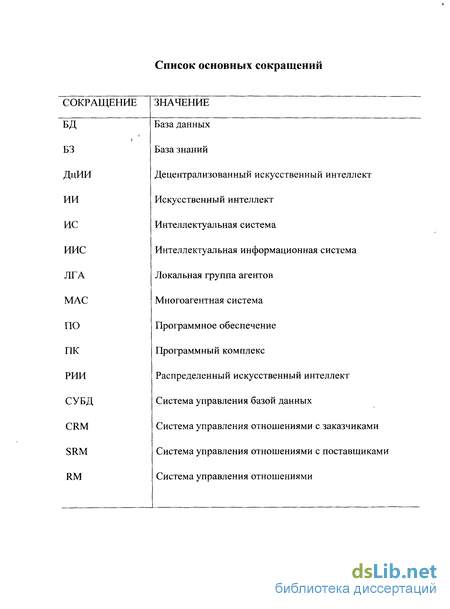 Список основных сокращений

| СОКРАЩЕНИЕ | ЗНАЧЕНИЕ |
|---|---|
| БД | База данных |
| БЗ | База знаний |
| ДцИИ | Децентрализованный искусственный интеллект |
| ИИ | Искусственный интеллект |
| ИС | Интеллектуальная система |
| ИИС | Интеллектуальная информационная система |
| ЛГА | Локальная группа агентов |
| МАС | Многоагентная система |
| ПО | Программное обеспечение |
| ПК | Программный комплекс |
| РИИ | Распределенный искусственный интеллект |
| СУБД | Система управления базой данных |
| CRM | Система управления отношениями с заказчиками |
| SRM | Система управления отношениями с поставщиками |
| RM | Система управления отношениями |

dsLib.net
библиотека диссертаций